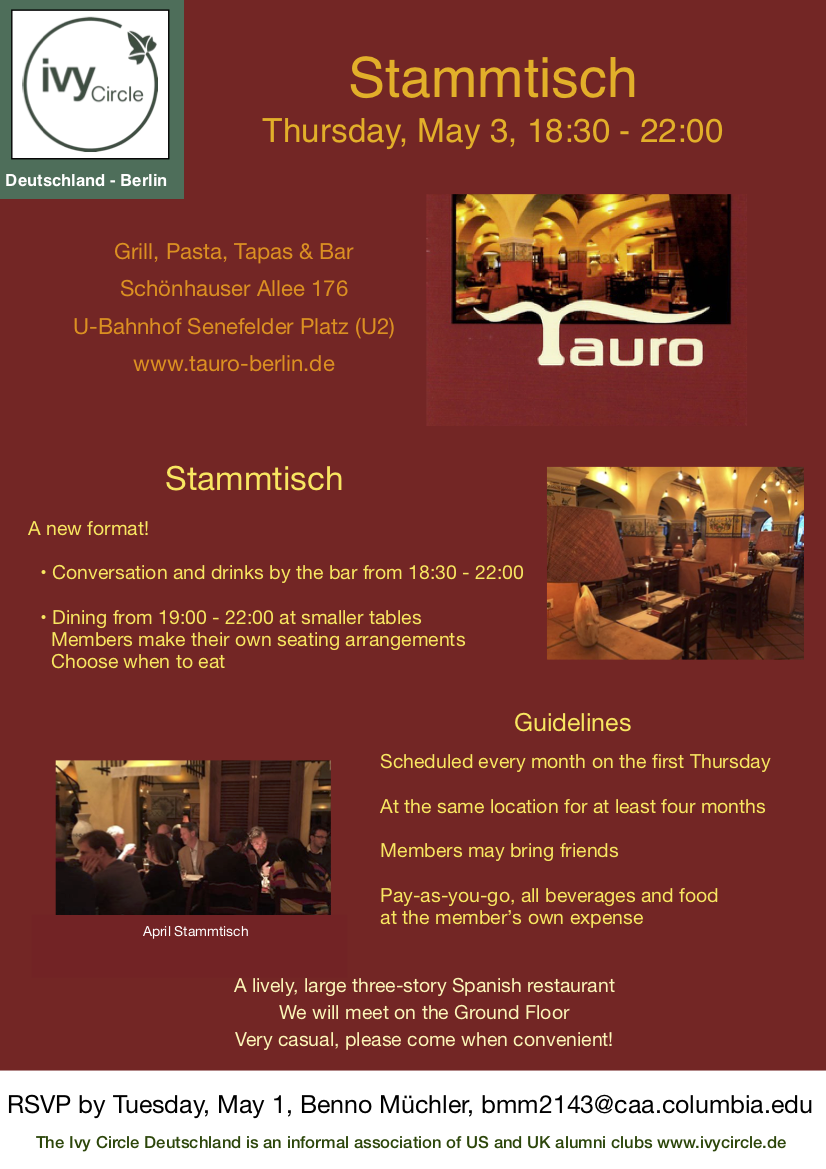 ivy Circle

Deutschland - Berlin

Stammtisch

Thursday, May 3, 18:30 - 22:00

Grill, Pasta, Tapas & Bar
Schönhauser Allee 176
U-Bahnhof Senefelder Platz (U2)
www.tauro-berlin.de

Tauro

Stammtisch

A new format!

• Conversation and drinks by the bar from 18:30 - 22:00

• Dining from 19:00 - 22:00 at smaller tables
Members make their own seating arrangements
Choose when to eat

Guidelines

Scheduled every month on the first Thursday

At the same location for at least four months

Members may bring friends

Pay-as-you-go, all beverages and food at the member's own expense

April Stammtisch

A lively, large three-story Spanish restaurant
We will meet on the Ground Floor
Very casual, please come when convenient!

RSVP by Tuesday, May 1, Benno Müchler, bmm2143@caa.columbia.edu

The Ivy Circle Deutschland is an informal association of US and UK alumni clubs www.ivycircle.de